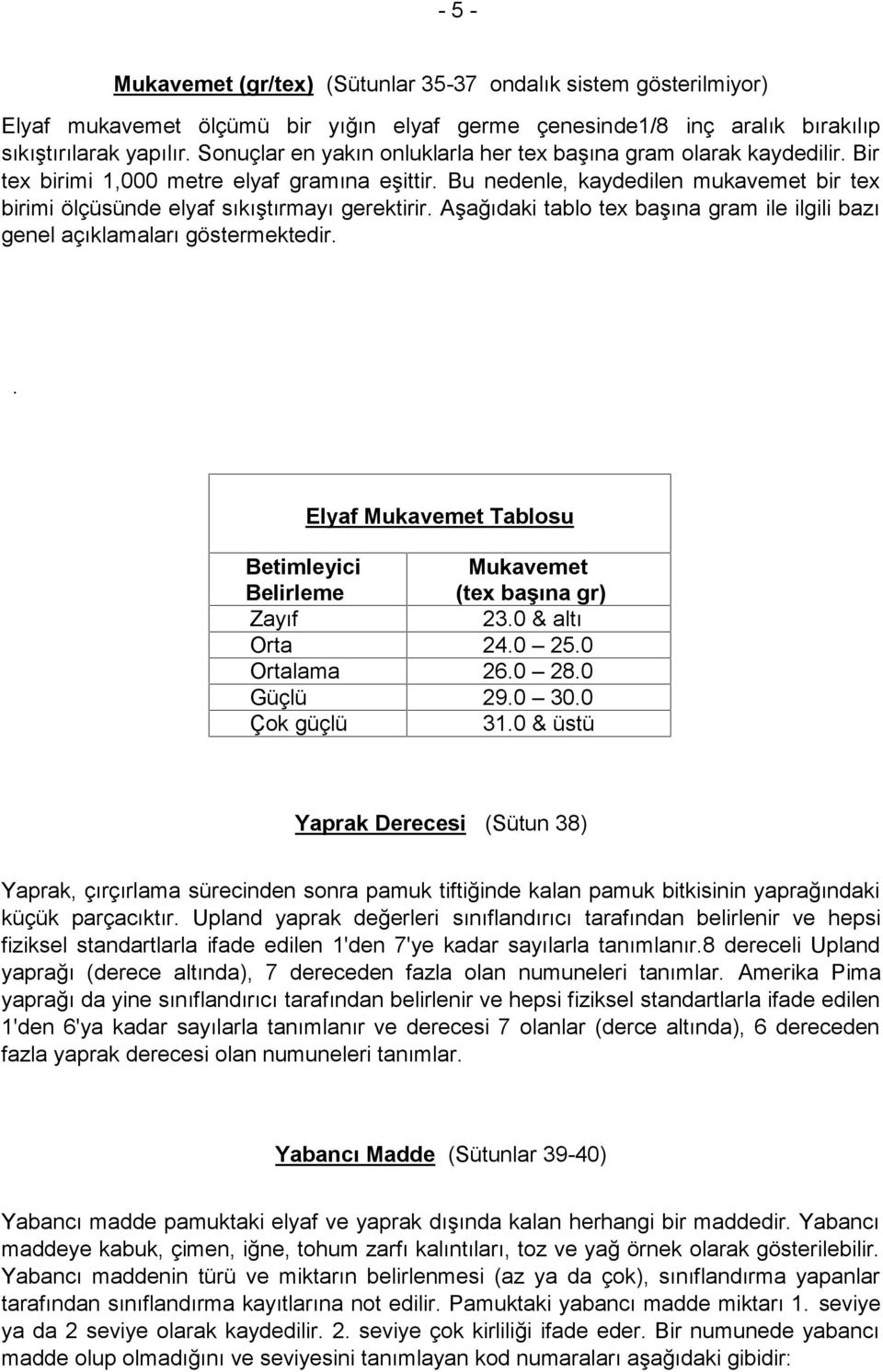 - 5 -

Mukavemet (gr/tex) (Sütunlar 35-37 ondalık sistem gösterilmiyor)

Elyaf mukavemet ölçümü bir yığın elyaf germe çenesinde1/8 inç aralık bırakılıp sıkıştırılarak yapılır. Sonuçlar en yakın onluklarla her tex başına gram olarak kaydedilir. Bir tex birimi 1,000 metre elyaf gramına eşittir. Bu nedenle, kaydedilen mukavemet bir tex birimi ölçüsünde elyaf sıkıştırmayı gerektirir. Aşağıdaki tablo tex başına gram ile ilgili bazı genel açıklamaları göstermektedir.

.

Elyaf Mukavemet Tablosu

| Betimleyici Belirleme | Mukavemet (tex başına gr) |
|---|---|
| Zayıf | 23.0 & altı |
| Orta | 24.0 — 25.0 |
| Ortalama | 26.0 — 28.0 |
| Güçlü | 29.0 — 30.0 |
| Çok güçlü | 31.0 & üstü |

Yaprak Derecesi (Sütun 38)

Yaprak, çırçırlama sürecinden sonra pamuk tiftiğinde kalan pamuk bitkisinin yaprağındaki küçük parçacıktır. Upland yaprak değerleri sınıflandırıcı tarafından belirlenir ve hepsi fiziksel standartlarla ifade edilen 1'den 7'ye kadar sayılarla tanımlanır.8 dereceli Upland yaprağı (derece altında), 7 dereceden fazla olan numuneleri tanımlar. Amerika Pima yaprağı da yine sınıflandırıcı tarafından belirlenir ve hepsi fiziksel standartlarla ifade edilen 1'den 6'ya kadar sayılarla tanımlanır ve derecesi 7 olanlar (derce altında), 6 dereceden fazla yaprak derecesi olan numuneleri tanımlar.

Yabancı Madde (Sütunlar 39-40)

Yabancı madde pamuktaki elyaf ve yaprak dışında kalan herhangi bir maddedir. Yabancı maddeye kabuk, çimen, iğne, tohum zarfı kalıntıları, toz ve yağ örnek olarak gösterilebilir. Yabancı maddenin türü ve miktarın belirlenmesi (az ya da çok), sınıflandırma yapanlar tarafından sınıflandırma kayıtlarına not edilir. Pamuktaki yabancı madde miktarı 1. seviye ya da 2 seviye olarak kaydedilir. 2. seviye çok kirliliği ifade eder. Bir numunede yabancı madde olup olmadığını ve seviyesini tanımlayan kod numaraları aşağıdaki gibidir: